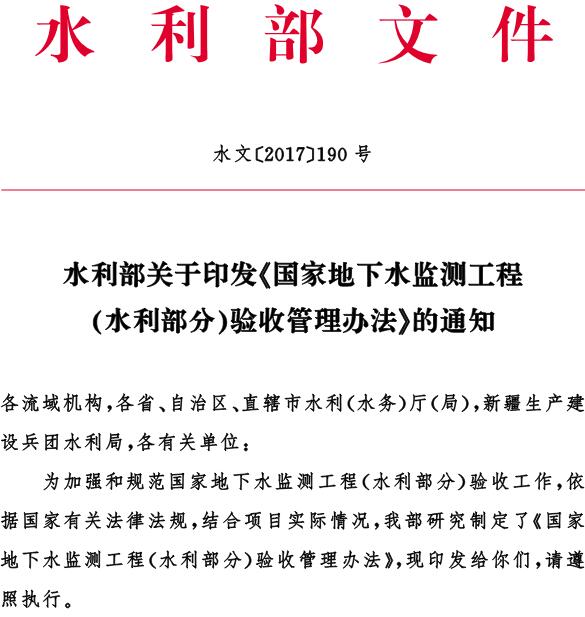 水利部文件

水文〔2017〕190号

水利部关于印发《国家地下水监测工程（水利部分）验收管理办法》的通知

各流域机构，各省、自治区、直辖市水利（水务）厅（局），新疆生产建设兵团水利局，各有关单位：

为加强和规范国家地下水监测工程（水利部分）验收工作，依据国家有关法律法规，结合项目实际情况，我部研究制定了《国家地下水监测工程（水利部分）验收管理办法》，现印发给你们，请遵照执行。